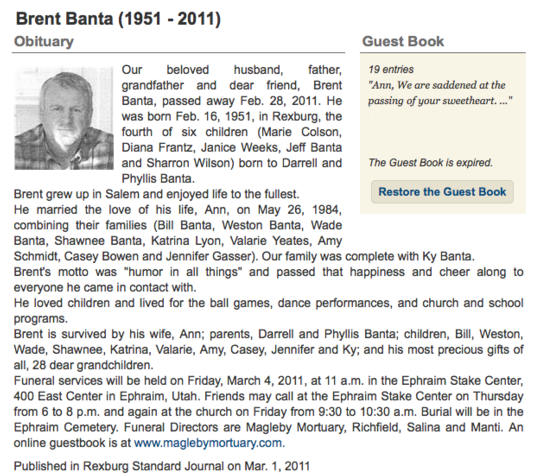 Brent Banta (1951 - 2011)

Obituary

Our beloved husband, father, grandfather and dear friend, Brent Banta, passed away Feb. 28, 2011. He was born Feb. 16, 1951, in Rexburg, the fourth of six children (Marie Colson, Diana Frantz, Janice Weeks, Jeff Banta and Sharron Wilson) born to Darrell and Phyllis Banta.
Brent grew up in Salem and enjoyed life to the fullest.
He married the love of his life, Ann, on May 26, 1984, combining their families (Bill Banta, Weston Banta, Wade Banta, Shawnee Banta, Katrina Lyon, Valarie Yeates, Amy Schmidt, Casey Bowen and Jennifer Gasser). Our family was complete with Ky Banta.
Brent's motto was "humor in all things" and passed that happiness and cheer along to everyone he came in contact with.
He loved children and lived for the ball games, dance performances, and church and school programs.
Brent is survived by his wife, Ann; parents, Darrell and Phyllis Banta; children, Bill, Weston, Wade, Shawnee, Katrina, Valarie, Amy, Casey, Jennifer and Ky; and his most precious gifts of all, 28 dear grandchildren.
Funeral services will be held on Friday, March 4, 2011, at 11 a.m. in the Ephraim Stake Center, 400 East Center in Ephraim, Utah. Friends may call at the Ephraim Stake Center on Thursday from 6 to 8 p.m. and again at the church on Friday from 9:30 to 10:30 a.m. Burial will be in the Ephraim Cemetery. Funeral Directors are Magleby Mortuary, Richfield, Salina and Manti. An online guestbook is at www.maglebymortuary.com.

Published in Rexburg Standard Journal on Mar. 1, 2011

Guest Book

19 entries
"Ann, We are saddened at the passing of your sweetheart. ..."

The Guest Book is expired.

Restore the Guest Book